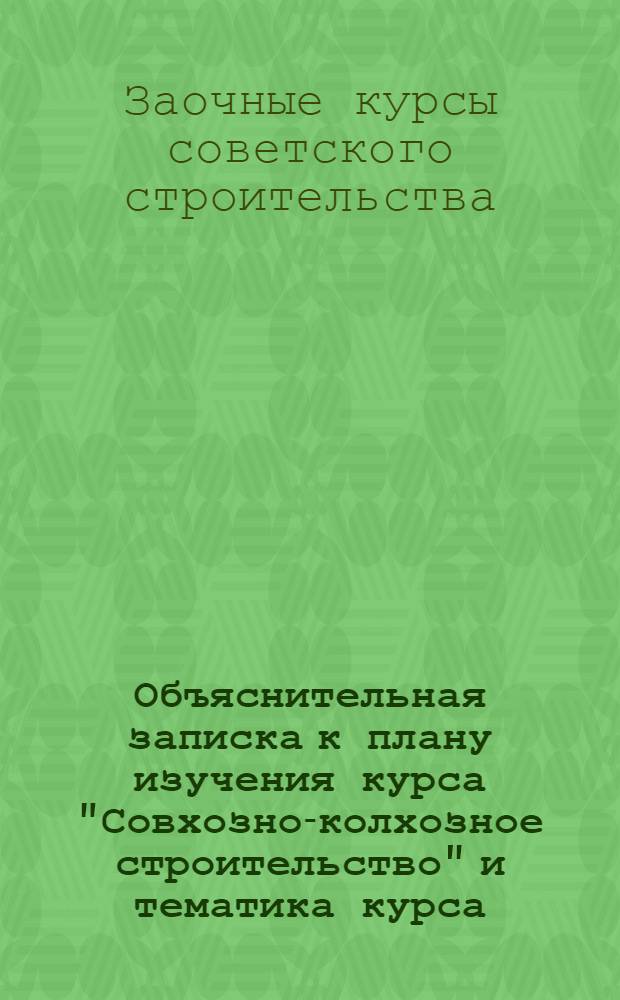 Заочные курсы советского строительства

Объяснительная записка к плану изучения курса "Совхозно-колхозное строительство" и тематика курса